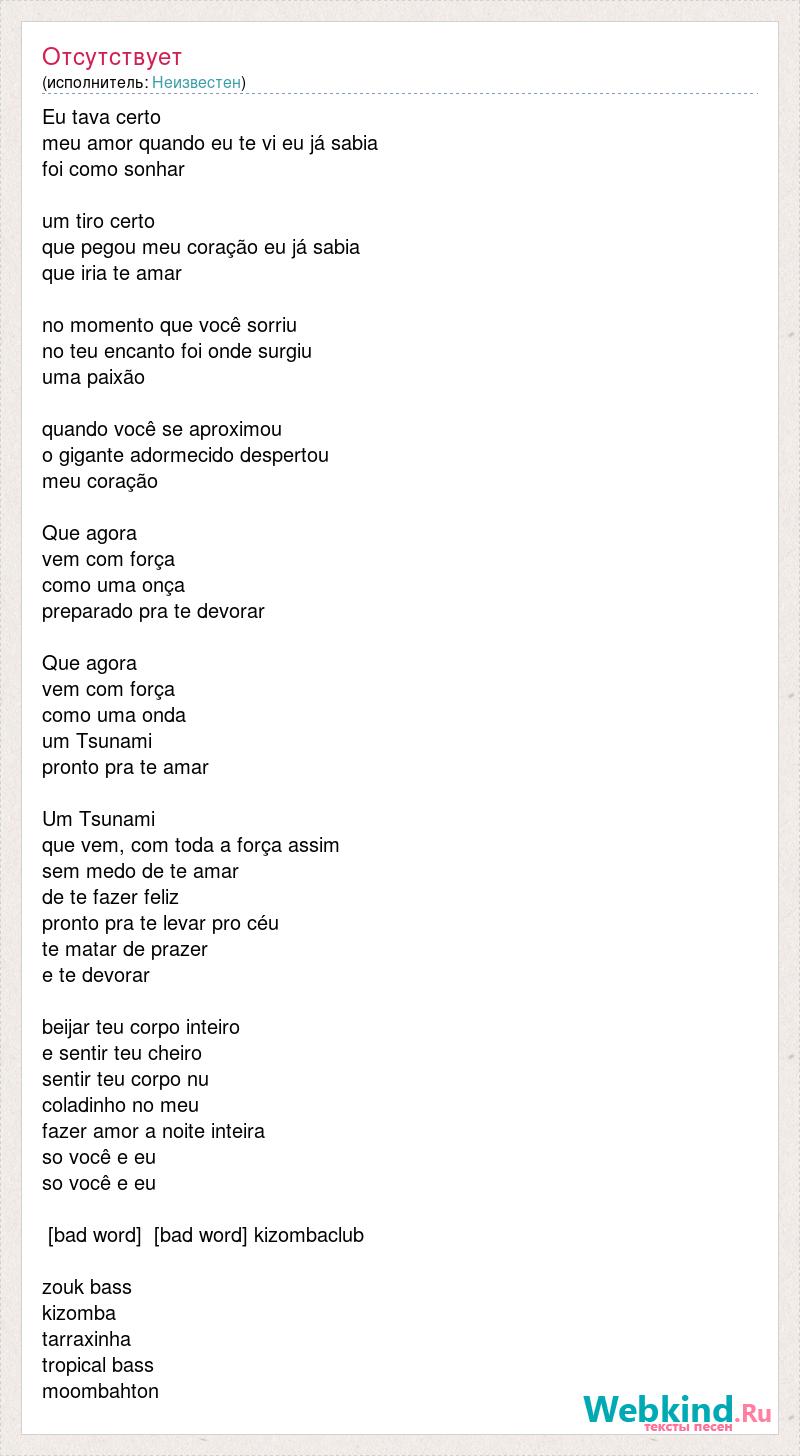 Отсутствует
(исполнитель: Неизвестен)

Eu tava certo
meu amor quando eu te vi eu já sabia
foi como sonhar

um tiro certo
que pegou meu coração eu já sabia
que iria te amar

no momento que você sorriu
no teu encanto foi onde surgiu
uma paixão

quando você se aproximou
o gigante adormecido despertou
meu coração

Que agora
vem com força
como uma onça
preparado pra te devorar

Que agora
vem com força
como uma onda
um Tsunami
pronto pra te amar

Um Tsunami
que vem, com toda a força assim
sem medo de te amar
de te fazer feliz
pronto pra te levar pro céu
te matar de prazer
e te devorar

beijar teu corpo inteiro
e sentir teu cheiro
sentir teu corpo nu
coladinho no meu
fazer amor a noite inteira
so você e eu
so você e eu

[bad word] [bad word] kizombaclub

zouk bass
kizomba
tarraxinha
tropical bass
moombahton

Webkind.Ru
тексты песен